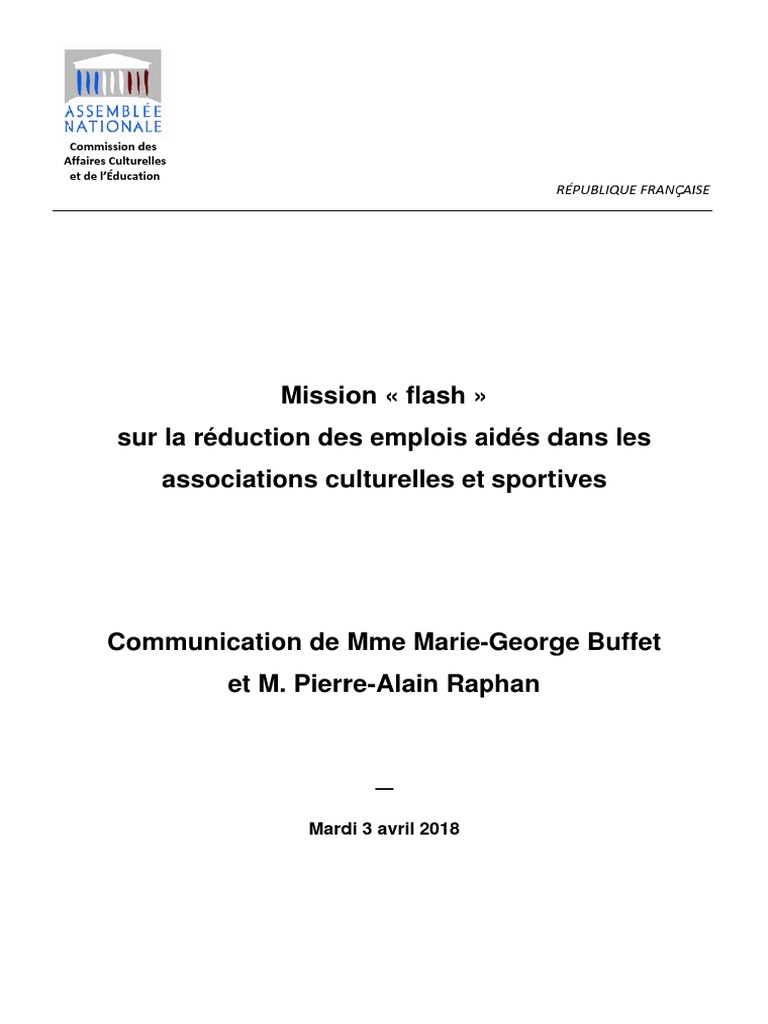 ASSEMBLÉE NATIONALE

Commission des Affaires Culturelles et de l'Éducation

RÉPUBLIQUE FRANÇAISE

Mission « flash » sur la réduction des emplois aidés dans les associations culturelles et sportives

Communication de Mme Marie-George Buffet et M. Pierre-Alain Raphan

—

Mardi 3 avril 2018